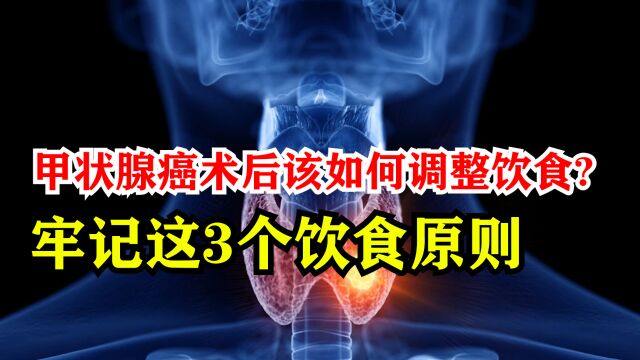 甲状腺癌术后该如何调整饮食?
牢记这3个饮食原则